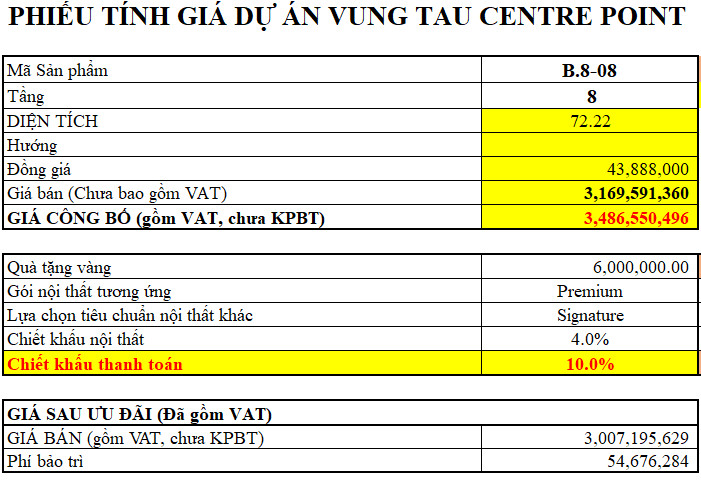 PHIẾU TÍNH GIÁ DỰ ÁN VUNG TAU CENTRE POINT

| Mã Sản phẩm | B.8-08 |
|---|---|
| Tầng | 8 |
| DIỆN TÍCH | 72.22 |
| Hướng | |
| Đồng giá | 43,888,000 |
| Giá bán (Chưa bao gồm VAT) | 3,169,591,360 |
| GIÁ CÔNG BỐ (gồm VAT, chưa KPBT) | 3,486,550,496 |

| Quà tặng vàng | 6,000,000.00 |
|---|---|
| Gói nội thất tương ứng | Premium |
| Lựa chọn tiêu chuẩn nội thất khác | Signature |
| Chiết khấu nội thất | 4.0% |
| Chiết khấu thanh toán | 10.0% |

| GIÁ SAU ƯU ĐÃI (Đã gồm VAT) | |
|---|---|
| GIÁ BÁN (gồm VAT, chưa KPBT) | 3,007,195,629 |
| Phí bảo trì | 54,676,284 |